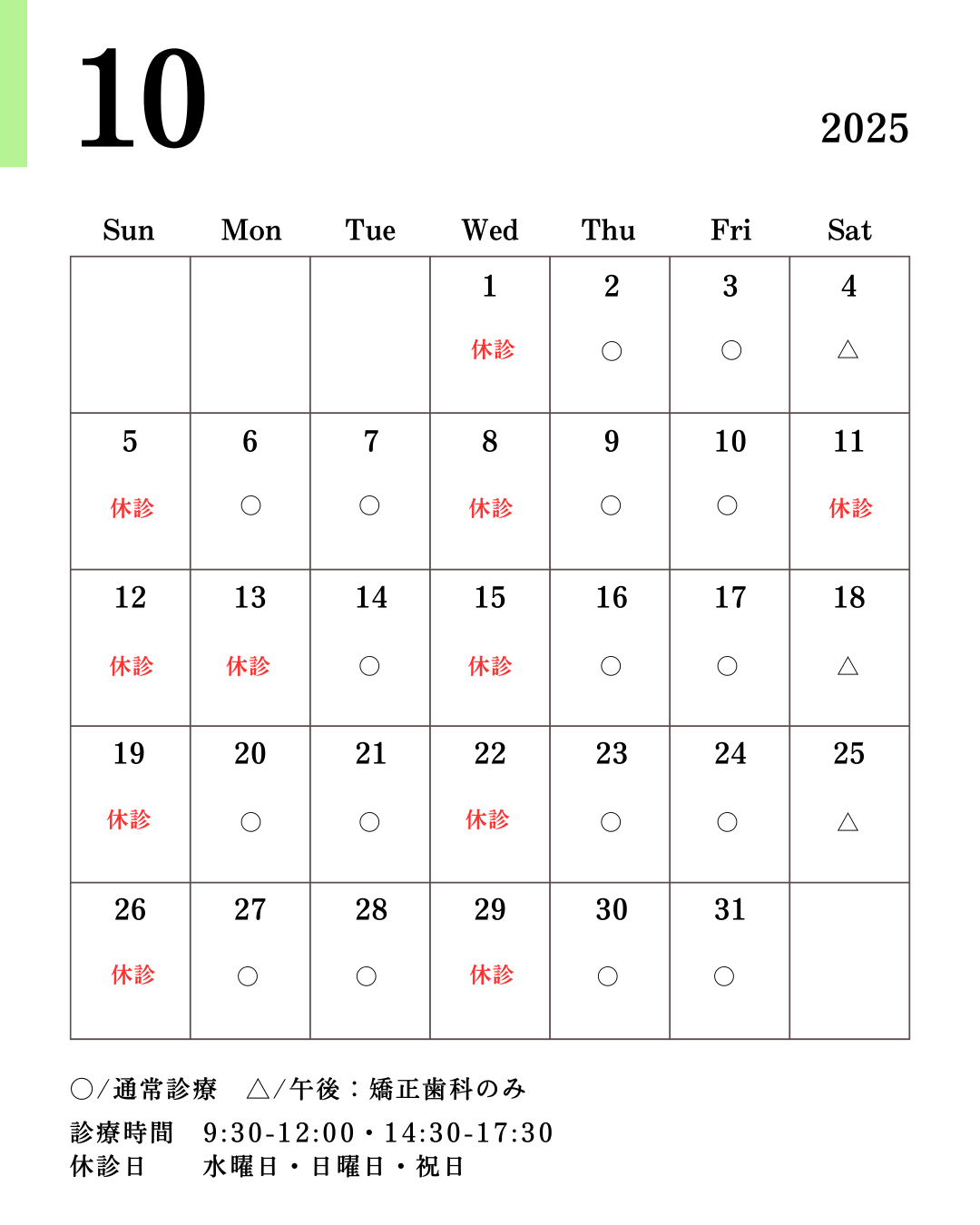 10

2025

| Sun | Mon | Tue | Wed | Thu | Fri | Sat |
|---|---|---|---|---|---|---|
| | | | 1 休診 | 2 ○ | 3 ○ | 4 △ |
| 5 休診 | 6 ○ | 7 ○ | 8 休診 | 9 ○ | 10 ○ | 11 休診 |
| 12 休診 | 13 休診 | 14 ○ | 15 休診 | 16 ○ | 17 ○ | 18 △ |
| 19 休診 | 20 ○ | 21 ○ | 22 休診 | 23 ○ | 24 ○ | 25 △ |
| 26 休診 | 27 ○ | 28 ○ | 29 休診 | 30 ○ | 31 ○ | |

○/通常診療 △/午後：矯正歯科のみ

診療時間 9:30-12:00・14:30-17:30
休診日 水曜日・日曜日・祝日